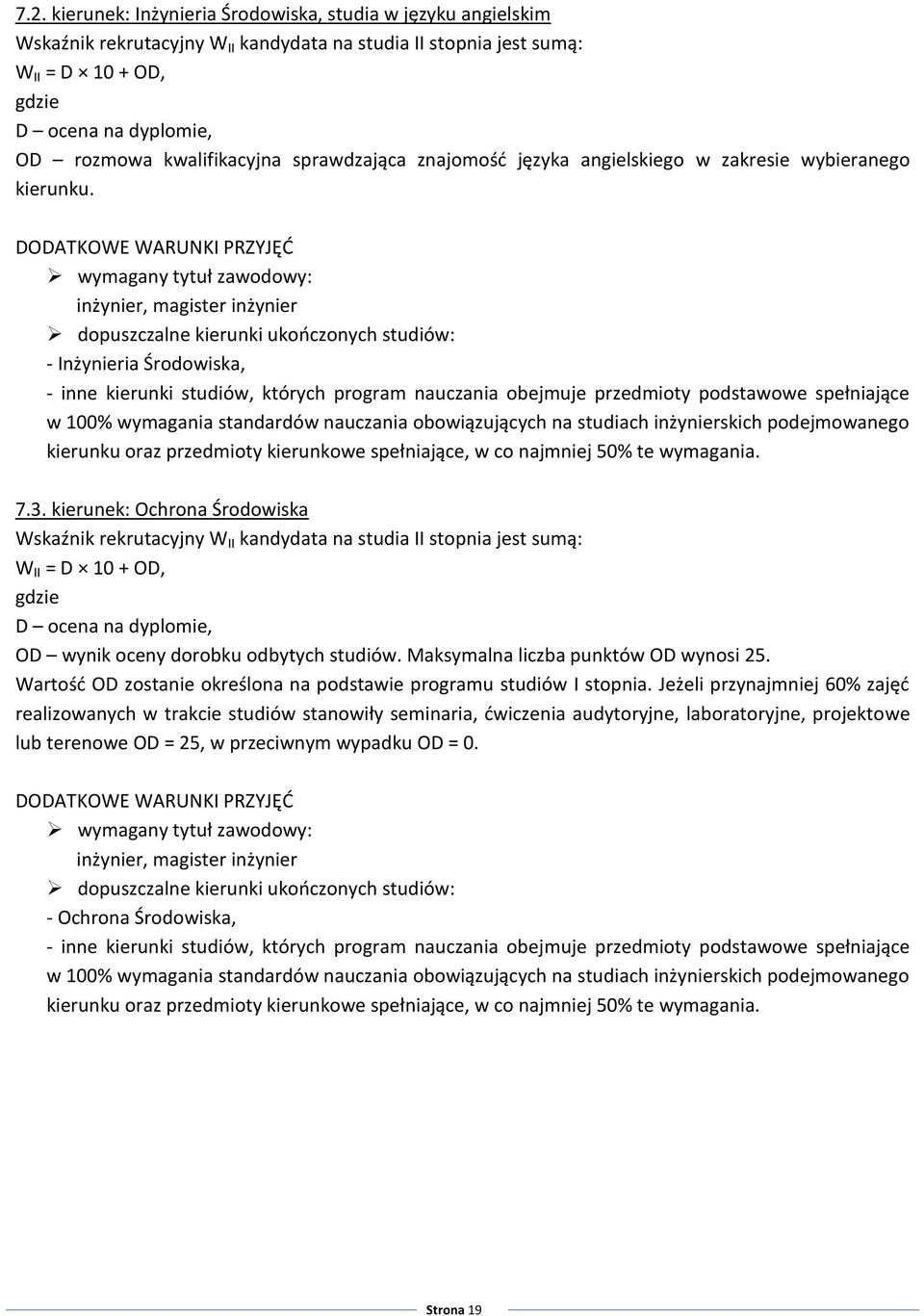 7.2. kierunek: Inżynieria Środowiska, studia w języku angielskim
Wskaźnik rekrutacyjny $W_{II}$ kandydata na studia II stopnia jest sumą:
$W_{II} = D \times 10 + OD$,
gdzie
D – ocena na dyplomie,
OD – rozmowa kwalifikacyjna sprawdzająca znajomość języka angielskiego w zakresie wybieranego kierunku.

DODATKOWE WARUNKI PRZYJĘĆ
➢ wymagany tytuł zawodowy:
inżynier, magister inżynier
➢ dopuszczalne kierunki ukończonych studiów:
- Inżynieria Środowiska,
- inne kierunki studiów, których program nauczania obejmuje przedmioty podstawowe spełniające w 100% wymagania standardów nauczania obowiązujących na studiach inżynierskich podejmowanego kierunku oraz przedmioty kierunkowe spełniające, w co najmniej 50% te wymagania.

7.3. kierunek: Ochrona Środowiska
Wskaźnik rekrutacyjny $W_{II}$ kandydata na studia II stopnia jest sumą:
$W_{II} = D \times 10 + OD$,
gdzie
D – ocena na dyplomie,
OD – wynik oceny dorobku odbytych studiów. Maksymalna liczba punktów OD wynosi 25.
Wartość OD zostanie określona na podstawie programu studiów I stopnia. Jeżeli przynajmniej 60% zajęć realizowanych w trakcie studiów stanowiły seminaria, ćwiczenia audytoryjne, laboratoryjne, projektowe lub terenowe OD = 25, w przeciwnym wypadku OD = 0.

DODATKOWE WARUNKI PRZYJĘĆ
➢ wymagany tytuł zawodowy:
inżynier, magister inżynier
➢ dopuszczalne kierunki ukończonych studiów:
- Ochrona Środowiska,
- inne kierunki studiów, których program nauczania obejmuje przedmioty podstawowe spełniające w 100% wymagania standardów nauczania obowiązujących na studiach inżynierskich podejmowanego kierunku oraz przedmioty kierunkowe spełniające, w co najmniej 50% te wymagania.

Strona 19